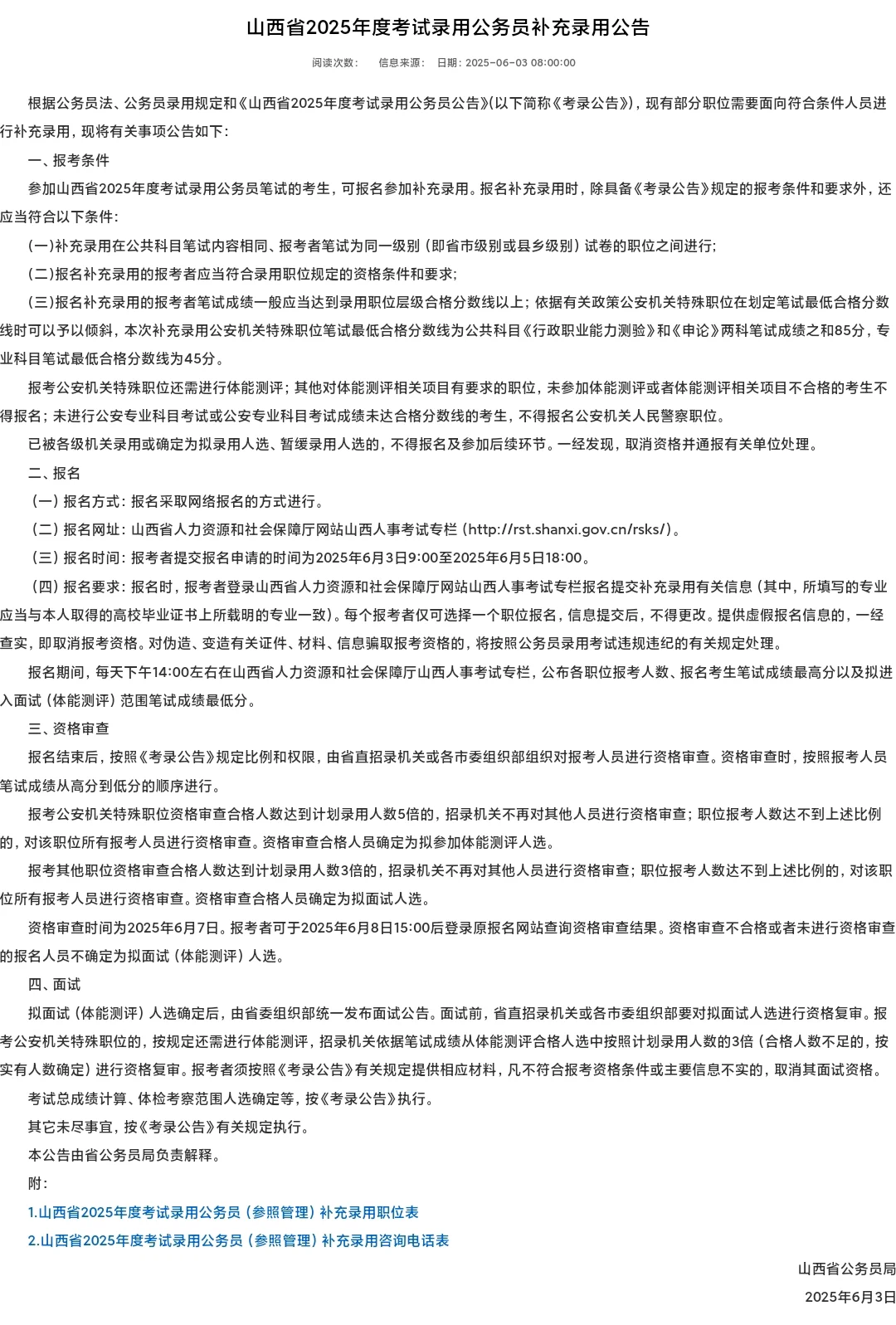 山西省2025年度考试录用公务员补充录用公告

阅读次数：　信息来源：　日期：2025-06-03 08:00:00

根据公务员法、公务员录用规定和《山西省2025年度考试录用公务员公告》(以下简称《考录公告》)，现有部分职位需要面向符合条件人员进行补充录用，现将有关事项公告如下：

一、报考条件

参加山西省2025年度考试录用公务员笔试的考生，可报名参加补充录用。报名补充录用时，除具备《考录公告》规定的报考条件和要求外，还应当符合以下条件：

(一)补充录用在公共科目笔试内容相同、报考者笔试为同一级别（即省市级别或县乡级别）试卷的职位之间进行；

(二)报名补充录用的报考者应当符合录用职位规定的资格条件和要求；

(三)报名补充录用的报考者笔试成绩一般应当达到录用职位层级合格分数线以上；依据有关政策公安机关特殊职位在划定笔试最低合格分数线时可以予以倾斜，本次补充录用公安机关特殊职位笔试最低合格分数线为公共科目《行政职业能力测验》和《申论》两科笔试成绩之和85分，专业科目笔试最低合格分数线为45分。

报考公安机关特殊职位还需进行体能测评；其他对体能测评相关项目有要求的职位，未参加体能测评或者体能测评相关项目不合格的考生不得报名；未进行公安专业科目考试或公安专业科目考试成绩未达合格分数线的考生，不得报名公安机关人民警察职位。

已被各级机关录用或确定为拟录用人选、暂缓录用人选的，不得报名及参加后续环节。一经发现，取消资格并通报有关单位处理。

二、报名

（一）报名方式：报名采取网络报名的方式进行。

（二）报名网址：山西省人力资源和社会保障厅网站山西人事考试专栏（http://rst.shanxi.gov.cn/rsks/）。

（三）报名时间：报考者提交报名申请的时间为2025年6月3日9:00至2025年6月5日18:00。

（四）报名要求：报名时，报考者登录山西省人力资源和社会保障厅网站山西人事考试专栏报名提交补充录用有关信息（其中，所填写的专业应当与本人取得的高校毕业证书上所载明的专业一致）。每个报考者仅可选择一个职位报名，信息提交后，不得更改。提供虚假报名信息的，一经查实，即取消报考资格。对伪造、变造有关证件、材料、信息骗取报考资格的，将按照公务员录用考试违规违纪的有关规定处理。

报名期间，每天下午14:00左右在山西省人力资源和社会保障厅山西人事考试专栏，公布各职位报考人数、报名考生笔试成绩最高分以及拟进入面试（体能测评）范围笔试成绩最低分。

三、资格审查

报名结束后，按照《考录公告》规定比例和权限，由省直招录机关或各市委组织部组织对报考人员进行资格审查。资格审查时，按照报考人员笔试成绩从高分到低分的顺序进行。

报考公安机关特殊职位资格审查合格人数达到计划录用人数5倍的，招录机关不再对其他人员进行资格审查；职位报考人数达不到上述比例的，对该职位所有报考人员进行资格审查。资格审查合格人员确定为拟参加体能测评人选。

报考其他职位资格审查合格人数达到计划录用人数3倍的，招录机关不再对其他人员进行资格审查；职位报考人数达不到上述比例的，对该职位所有报考人员进行资格审查。资格审查合格人员确定为拟面试人选。

资格审查时间为2025年6月7日。报考者可于2025年6月8日15:00后登录原报名网站查询资格审查结果。资格审查不合格或者未进行资格审查的报名人员不确定为拟面试（体能测评）人选。

四、面试

拟面试（体能测评）人选确定后，由省委组织部统一发布面试公告。面试前，省直招录机关或各市委组织部要对拟面试人选进行资格复审。报考公安机关特殊职位的，按规定还需进行体能测评，招录机关依据笔试成绩从体能测评合格人选中按照计划录用人数的3倍（合格人数不足的，按实有人数确定）进行资格复审。报考者须按照《考录公告》有关规定提供相应材料，凡不符合报考资格条件或主要信息不实的，取消其面试资格。

考试总成绩计算、体检考察范围人选确定等，按《考录公告》执行。

其它未尽事宜，按《考录公告》有关规定执行。

本公告由省公务员局负责解释。

附：

1.山西省2025年度考试录用公务员（参照管理）补充录用职位表

2.山西省2025年度考试录用公务员（参照管理）补充录用咨询电话表

山西省公务员局

2025年6月3日